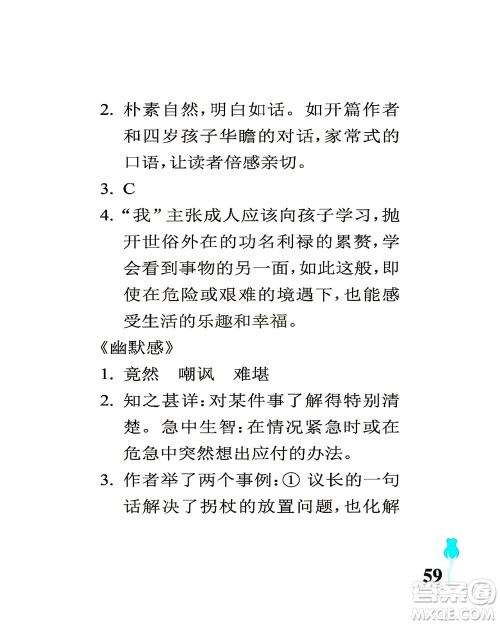 2. 朴素自然，明白如话。如开篇作者和四岁孩子华瞻的对话，家常式的口语，让读者倍感亲切。

3. C

4. “我”主张成人应该向孩子学习，抛开世俗外在的功名利禄的累赘，学会看到事物的另一面，如此这般，即使在危险或艰难的境遇下，也能感受生活的乐趣和幸福。

《幽默感》

1. 竟然　嘲讽　难堪

2. 知之甚详：对某件事了解得特别清楚。急中生智：在情况紧急时或在危急中突然想出应付的办法。

3. 作者举了两个事例：① 议长的一句话解决了拐杖的放置问题，也化解

59

答案圈
MXQE.COM